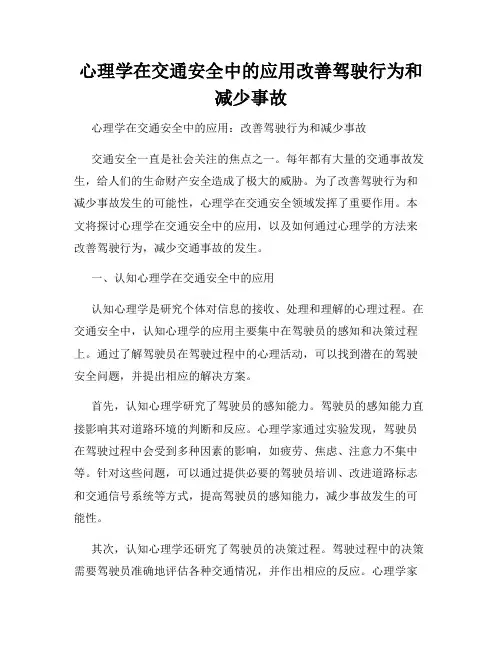 心理学在交通安全中的应用改善驾驶行为和减少事故

心理学在交通安全中的应用：改善驾驶行为和减少事故

交通安全一直是社会关注的焦点之一。每年都有大量的交通事故发生，给人们的生命财产安全造成了极大的威胁。为了改善驾驶行为和减少事故发生的可能性，心理学在交通安全领域发挥了重要作用。本文将探讨心理学在交通安全中的应用，以及如何通过心理学的方法来改善驾驶行为，减少交通事故的发生。

一、认知心理学在交通安全中的应用

认知心理学是研究个体对信息的接收、处理和理解的心理过程。在交通安全中，认知心理学的应用主要集中在驾驶员的感知和决策过程上。通过了解驾驶员在驾驶过程中的心理活动，可以找到潜在的驾驶安全问题，并提出相应的解决方案。

首先，认知心理学研究了驾驶员的感知能力。驾驶员的感知能力直接影响其对道路环境的判断和反应。心理学家通过实验发现，驾驶员在驾驶过程中会受到多种因素的影响，如疲劳、焦虑、注意力不集中等。针对这些问题，可以通过提供必要的驾驶员培训、改进道路标志和交通信号系统等方式，提高驾驶员的感知能力，减少事故发生的可能性。

其次，认知心理学还研究了驾驶员的决策过程。驾驶过程中的决策需要驾驶员准确地评估各种交通情况，并作出相应的反应。心理学家